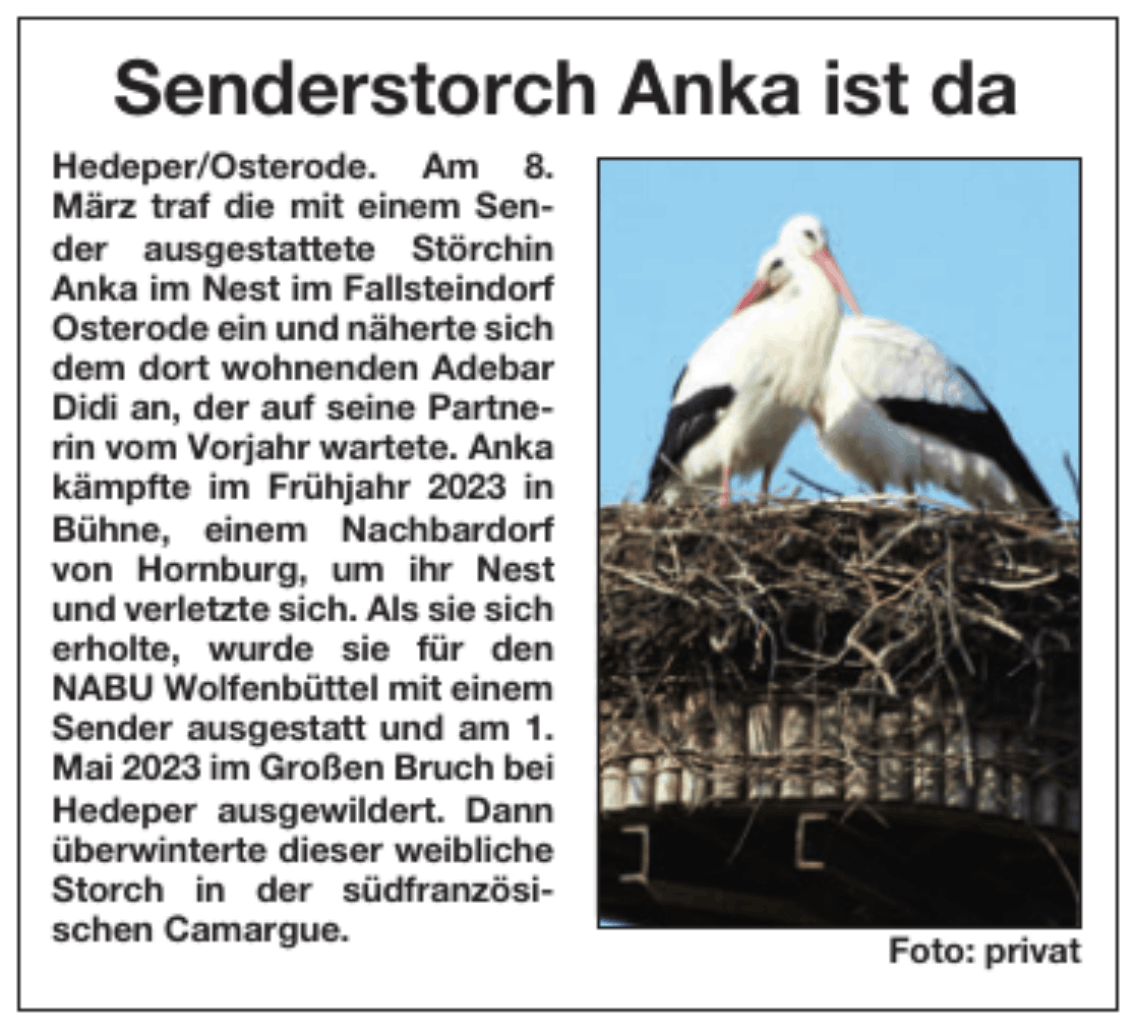 Senderstorch Anka ist da

Hedeper/Osterode. Am 8. März traf die mit einem Sender ausgestattete Störchin Anka im Nest im Fallsteindorf Osterode ein und näherte sich dem dort wohnenden Adebar Didi an, der auf seine Partnerin vom Vorjahr wartete. Anka kämpfte im Frühjahr 2023 in Bühne, einem Nachbardorf von Hornburg, um ihr Nest und verletzte sich. Als sie sich erholte, wurde sie für den NABU Wolfenbüttel mit einem Sender ausgestatt und am 1. Mai 2023 im Großen Bruch bei Hedeper ausgewildert. Dann überwinterte dieser weibliche Storch in der südfranzösischen Camargue.

Foto: privat